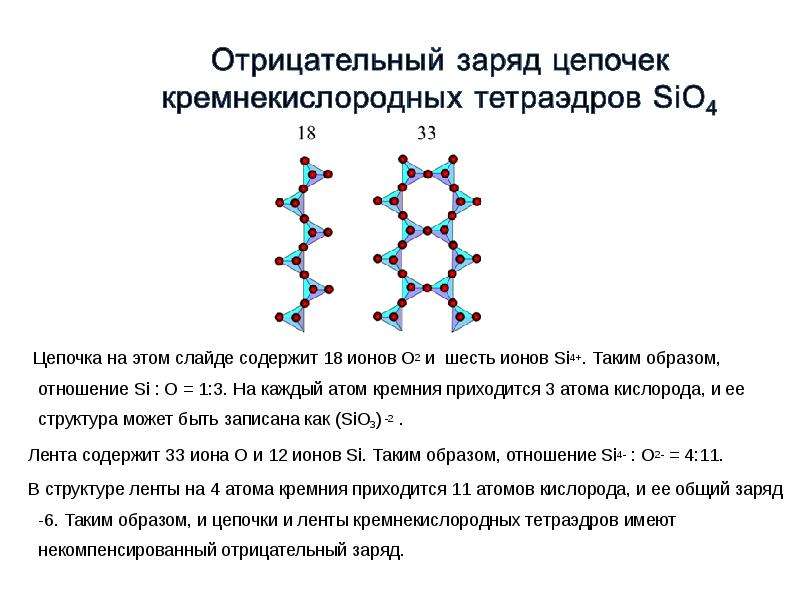 Отрицательный заряд цепочек кремнекислородных тетраэдров $SiO_4$

18

33

Цепочка на этом слайде содержит 18 ионов $O^{2}$ и шесть ионов $Si^{4+}$. Таким образом, отношение Si : O = 1:3. На каждый атом кремния приходится 3 атома кислорода, и ее структура может быть записана как $(SiO_3)^{-2}$ .

Лента содержит 33 иона O и 12 ионов Si. Таким образом, отношение $Si^{4-}$ : $O^{2-}$ = 4:11.

В структуре ленты на 4 атома кремния приходится 11 атомов кислорода, и ее общий заряд -6. Таким образом, и цепочки и ленты кремнекислородных тетраэдров имеют некомпенсированный отрицательный заряд.